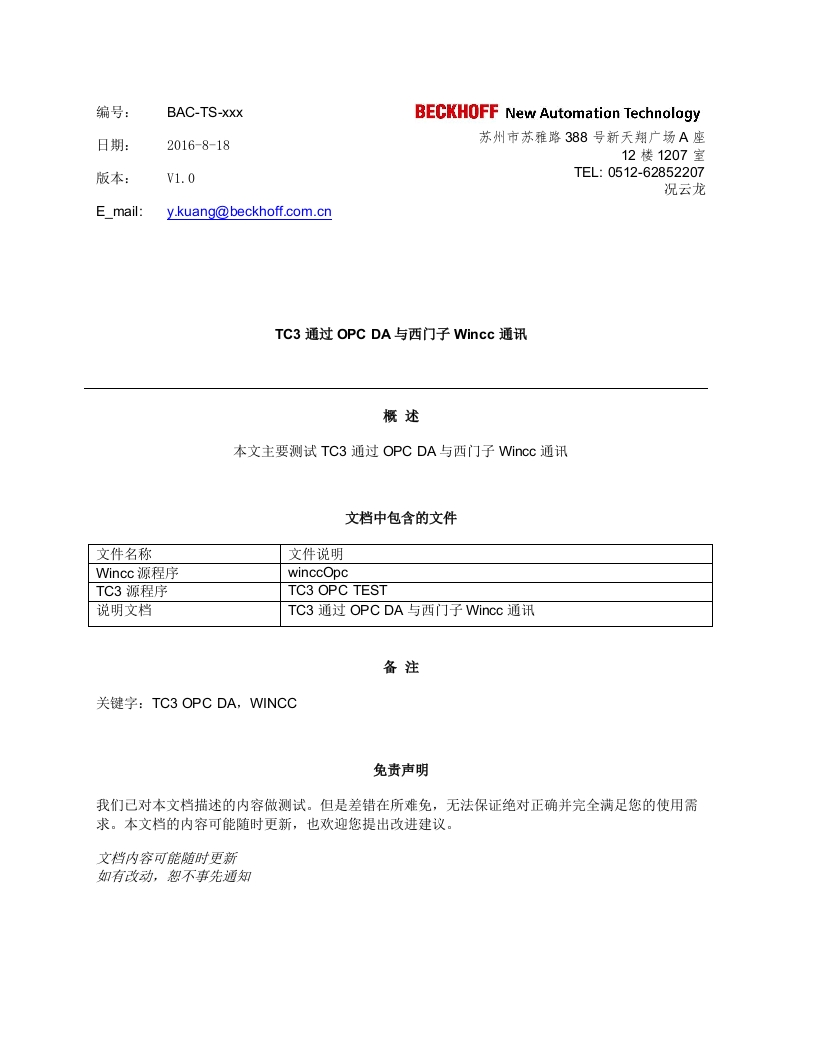 编号： BAC-TS-xxx

日期： 2016-8-18

版本： V1.0

E_mail: y.kuang@beckhoff.com.cn

BECKHOFF New Automation Technology

苏州市苏雅路 388 号新天翔广场 A 座
12 楼 1207 室
TEL: 0512-62852207
况云龙

TC3 通过 OPC DA 与西门子 Wincc 通讯

概 述

本文主要测试 TC3 通过 OPC DA 与西门子 Wincc 通讯

文档中包含的文件

| 文件名称 | 文件说明 |
|---|---|
| Wincc 源程序 | winccOpc |
| TC3 源程序 | TC3 OPC TEST |
| 说明文档 | TC3 通过 OPC DA 与西门子 Wincc 通讯 |

备 注

关键字：TC3 OPC DA，WINCC

免责声明

我们已对本文档描述的内容做测试。但是差错在所难免，无法保证绝对正确并完全满足您的使用需求。本文档的内容可能随时更新，也欢迎您提出改进建议。

文档内容可能随时更新
如有改动，恕不事先通知